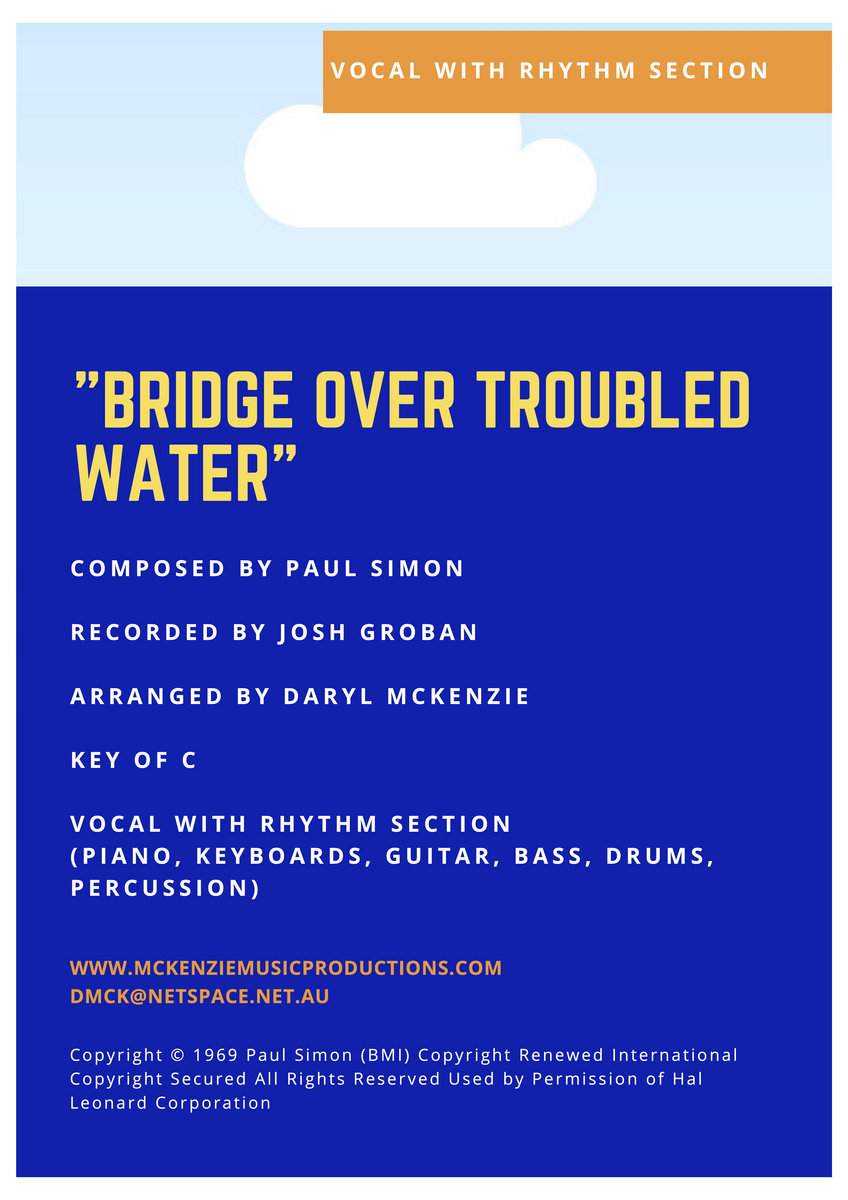 VOCAL WITH RHYTHM SECTION

"BRIDGE OVER TROUBLED WATER"

COMPOSED BY PAUL SIMON

RECORDED BY JOSH GROBAN

ARRANGED BY DARYL MCKENZIE

KEY OF C

VOCAL WITH RHYTHM SECTION
(PIANO, KEYBOARDS, GUITAR, BASS, DRUMS, PERCUSSION)

WWW.MCKENZIEMUSICPRODUCTIONS.COM
DMCK@NETSPACE.NET.AU

Copyright © 1969 Paul Simon (BMI) Copyright Renewed International Copyright Secured All Rights Reserved Used by Permission of Hal Leonard Corporation